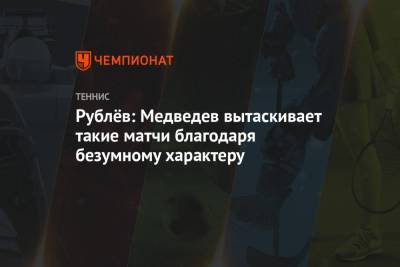 ЧЕМПИОНАТ

ТЕННИС

Рублёв: Медведев вытаскивает такие матчи благодаря безумному характеру